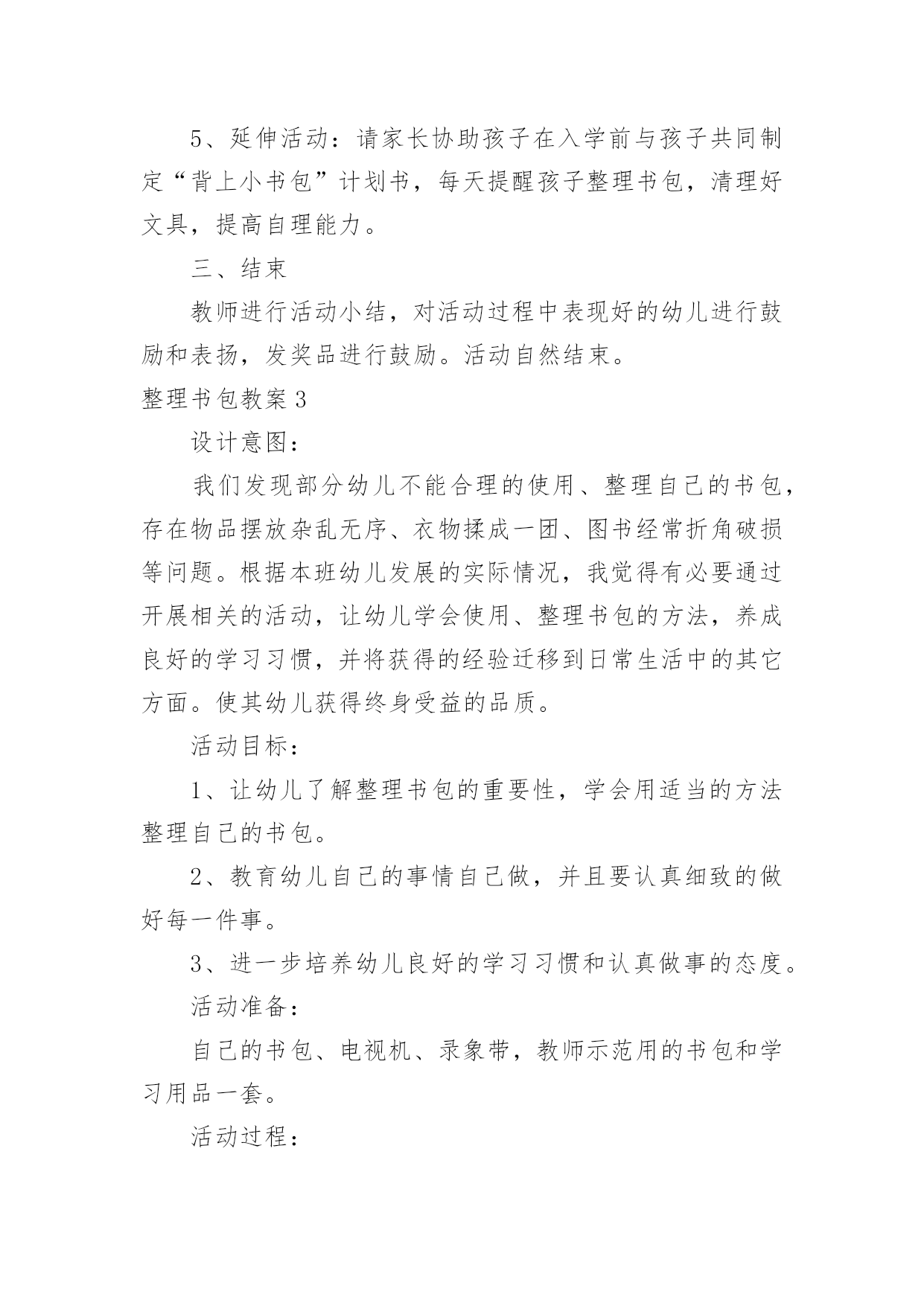 5、延伸活动：请家长协助孩子在入学前与孩子共同制定“背上小书包”计划书，每天提醒孩子整理书包，清理好文具，提高自理能力。

三、结束

教师进行活动小结，对活动过程中表现好的幼儿进行鼓励和表扬，发奖品进行鼓励。活动自然结束。

整理书包教案3

设计意图：

我们发现部分幼儿不能合理的使用、整理自己的书包，存在物品摆放杂乱无序、衣物揉成一团、图书经常折角破损等问题。根据本班幼儿发展的实际情况，我觉得有必要通过开展相关的活动，让幼儿学会使用、整理书包的方法，养成良好的学习习惯，并将获得的经验迁移到日常生活中的其它方面。使其幼儿获得终身受益的品质。

活动目标：

1、让幼儿了解整理书包的重要性，学会用适当的方法整理自己的书包。

2、教育幼儿自己的事情自己做，并且要认真细致的做好每一件事。

3、进一步培养幼儿良好的学习习惯和认真做事的态度。

活动准备：

自己的书包、电视机、录象带，教师示范用的书包和学习用品一套。

活动过程：